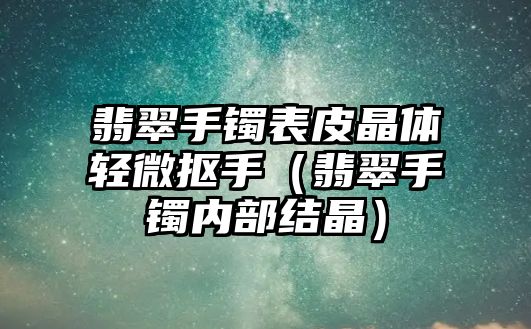 翡翠手镯表皮晶体轻微抠手（翡翠手镯内部结晶）